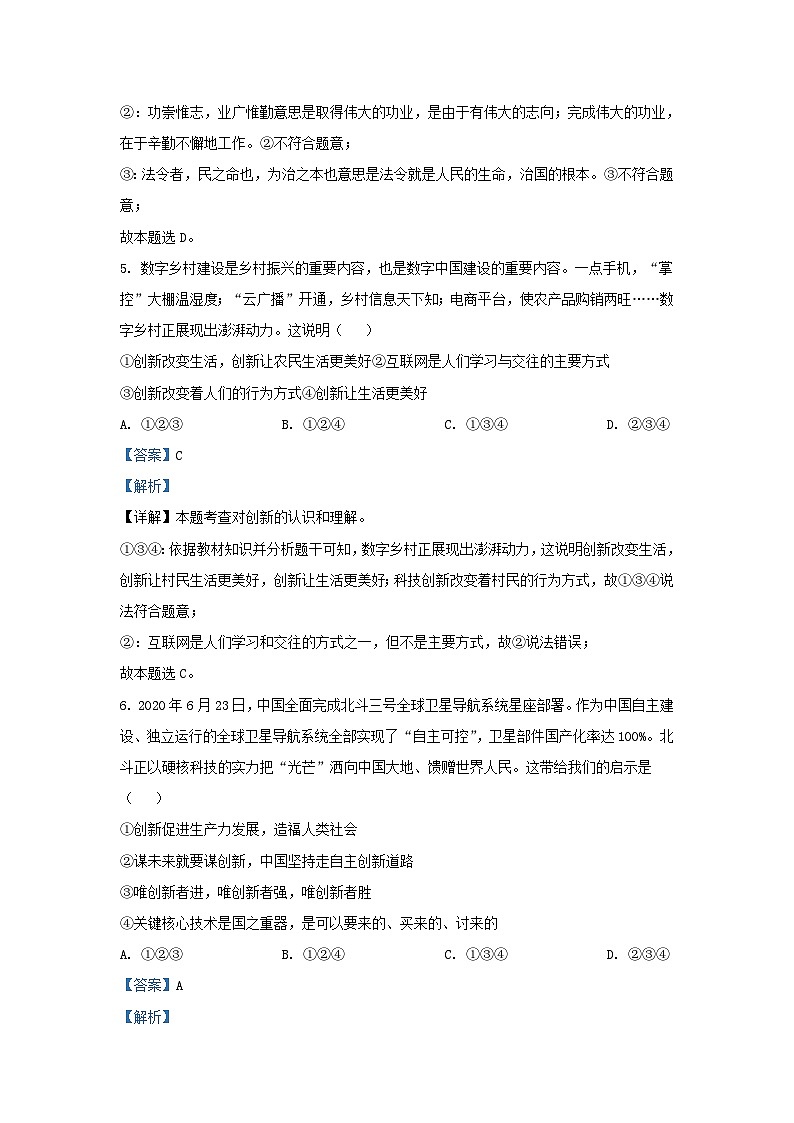 ②：功崇惟志，业广惟勤意思是取得伟大的功业，是由于有伟大的志向；完成伟大的功业，在于辛勤不懈地工作。②不符合题意；

③：法令者，民之命也，为治之本也意思是法令就是人民的生命，治国的根本。③不符合题意；

故本题选 D。

5. 数字乡村建设是乡村振兴的重要内容，也是数字中国建设的重要内容。一点手机，“掌控”大棚温湿度；“云广播”开通，乡村信息天下知；电商平台，使农产品购销两旺……数字乡村正展现出澎湃动力。这说明（　　）

①创新改变生活，创新让农民生活更美好②互联网是人们学习与交往的主要方式

③创新改变着人们的行为方式④创新让生活更美好

A. ①②③　　B. ①②④　　C. ①③④　　D. ②③④

【答案】C

【解析】

【详解】本题考查对创新的认识和理解。

①③④：依据教材知识并分析题干可知，数字乡村正展现出澎湃动力，这说明创新改变生活，创新让村民生活更美好，创新让生活更美好；科技创新改变着村民的行为方式，故①③④说法符合题意；

②：互联网是人们学习和交往的方式之一，但不是主要方式，故②说法错误；

故本题选 C。

6. 2020 年 6 月 23 日，中国全面完成北斗三号全球卫星导航系统星座部署。作为中国自主建设、独立运行的全球卫星导航系统全部实现了“自主可控”，卫星部件国产化率达 100%。北斗正以硬核科技的实力把“光芒”洒向中国大地、馈赠世界人民。这带给我们的启示是（　　）

①创新促进生产力发展，造福人类社会

②谋未来就要谋创新，中国坚持走自主创新道路

③唯创新者进，唯创新者强，唯创新者胜

④关键核心技术是国之重器，是可以要来的、买来的、讨来的

A. ①②③　　B. ①②④　　C. ①③④　　D. ②③④

【答案】A

【解析】